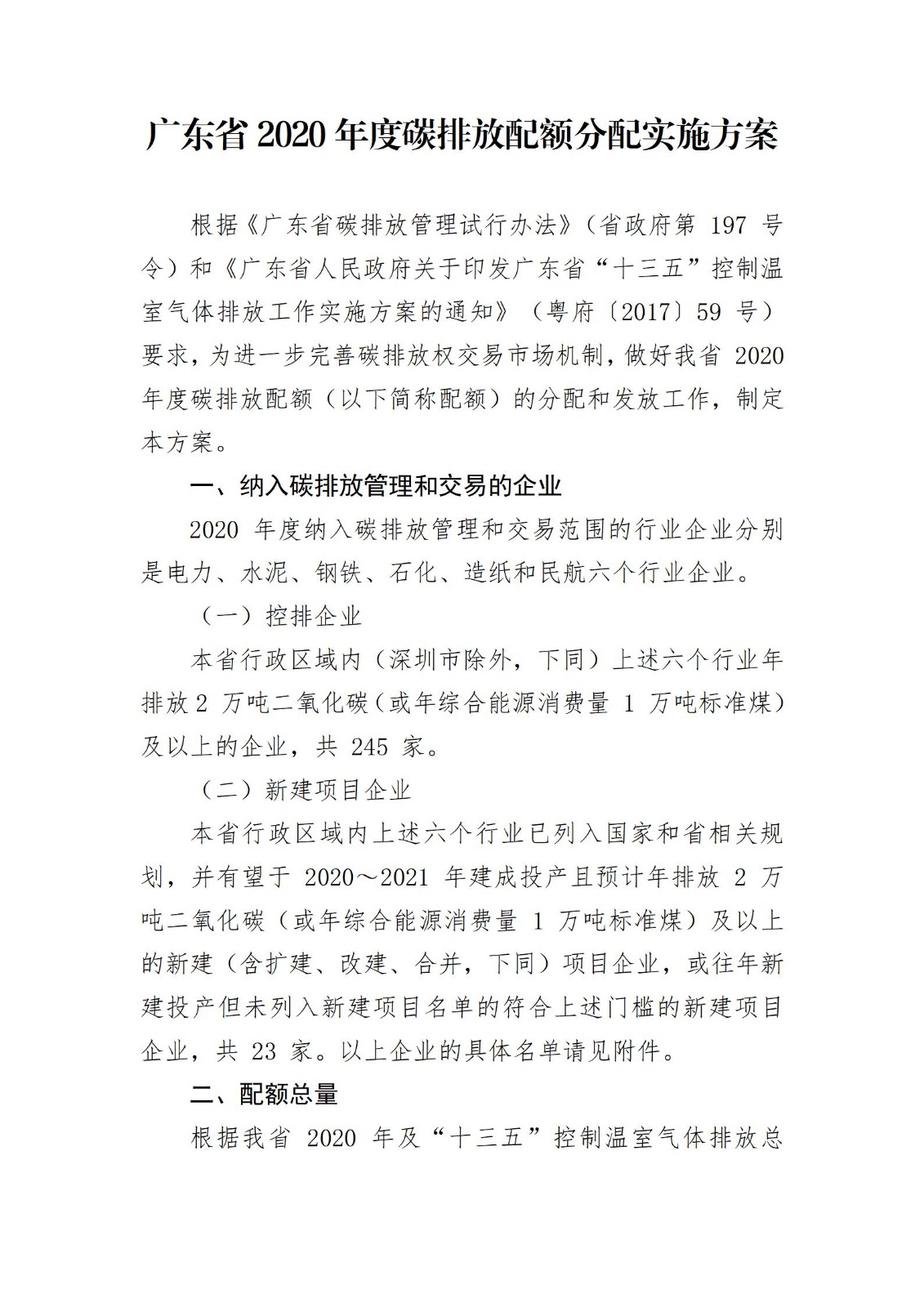 广东省 2020 年度碳排放配额分配实施方案

根据《广东省碳排放管理试行办法》（省政府第 197 号令）和《广东省人民政府关于印发广东省“十三五”控制温室气体排放工作实施方案的通知》（粤府〔2017〕59 号）要求，为进一步完善碳排放权交易市场机制，做好我省 2020 年度碳排放配额（以下简称配额）的分配和发放工作，制定本方案。

一、纳入碳排放管理和交易的企业

2020 年度纳入碳排放管理和交易范围的行业企业分别是电力、水泥、钢铁、石化、造纸和民航六个行业企业。

（一）控排企业

本省行政区域内（深圳市除外，下同）上述六个行业年排放 2 万吨二氧化碳（或年综合能源消费量 1 万吨标准煤）及以上的企业，共 245 家。

（二）新建项目企业

本省行政区域内上述六个行业已列入国家和省相关规划，并有望于 2020～2021 年建成投产且预计年排放 2 万吨二氧化碳（或年综合能源消费量 1 万吨标准煤）及以上的新建（含扩建、改建、合并，下同）项目企业，或往年新建投产但未列入新建项目名单的符合上述门槛的新建项目企业，共 23 家。以上企业的具体名单请见附件。

二、配额总量

根据我省 2020 年及“十三五”控制温室气体排放总